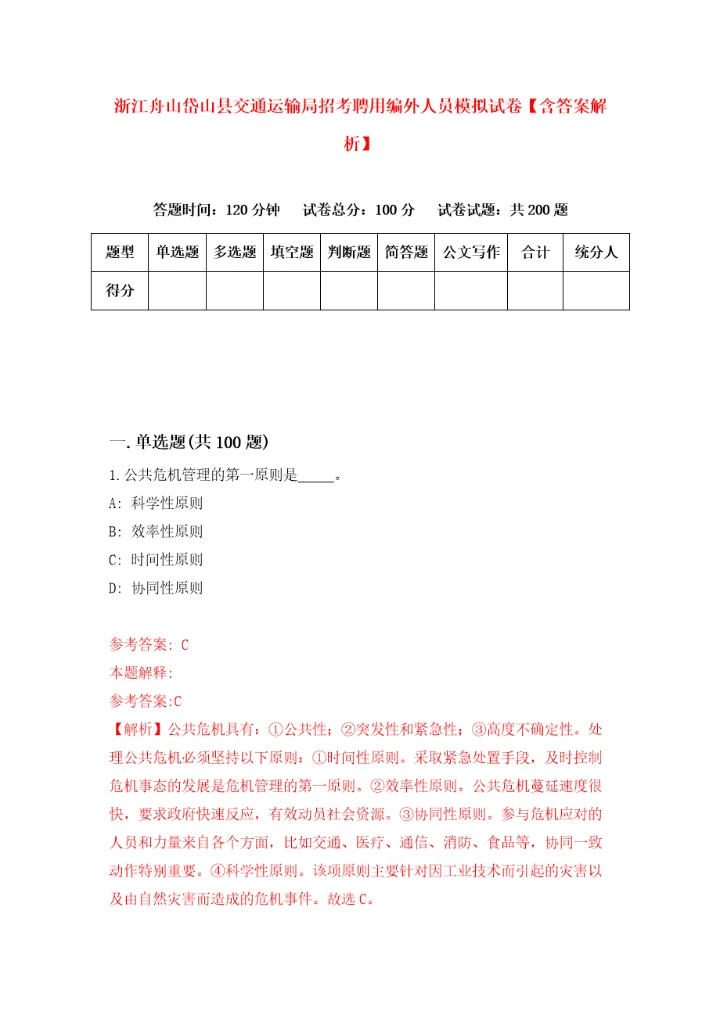 浙江舟山岱山县交通运输局招考聘用编外人员模拟试卷【含答案解析】

答题时间：120 分钟　试卷总分：100 分　试卷试题：共 200 题

| 题型 | 单选题 | 多选题 | 填空题 | 判断题 | 简答题 | 公文写作 | 合计 | 统分人 |
|---|---|---|---|---|---|---|---|---|
| 得分 | | | | | | | | |

一. 单选题(共 100 题)

1. 公共危机管理的第一原则是_____。

A: 科学性原则

B: 效率性原则

C: 时间性原则

D: 协同性原则

参考答案: C

本题解释:

参考答案:C

【解析】公共危机具有：①公共性；②突发性和紧急性；③高度不确定性。处理公共危机必须坚持以下原则：①时间性原则。采取紧急处置手段，及时控制危机事态的发展是危机管理的第一原则。②效率性原则。公共危机蔓延速度很快，要求政府快速反应，有效动员社会资源。③协同性原则。参与危机应对的人员和力量来自各个方面，比如交通、医疗、通信、消防、食品等，协同一致动作特别重要。④科学性原则。该项原则主要针对因工业技术而引起的灾害以及由自然灾害而造成的危机事件。故选 C。